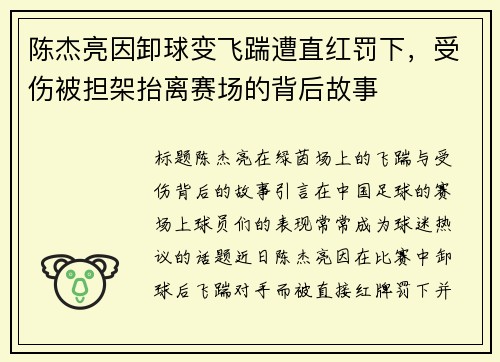 陈杰亮因卸球变飞踹遭直红罚下，受伤被担架抬离赛场的背后故事

标题陈杰亮在绿茵场上的飞踹与受伤背后的故事引言在中国足球的赛场上球员们的表现常常成为球迷热议的话题近日陈杰亮因在比赛中卸球后飞踹对手而被直接红牌罚下并